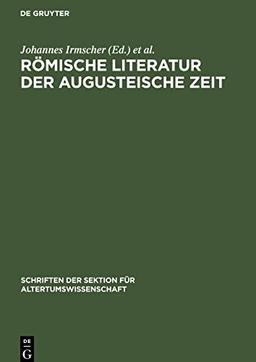 DE GRUYTER

Johannes Irmscher (Ed.) et al.

RÖMISCHE LITERATUR DER AUGUSTEISCHE ZEIT

SCHRIFTEN DER SEKTION FÜR ALTERTUMSWISSENSCHAFT

DE G